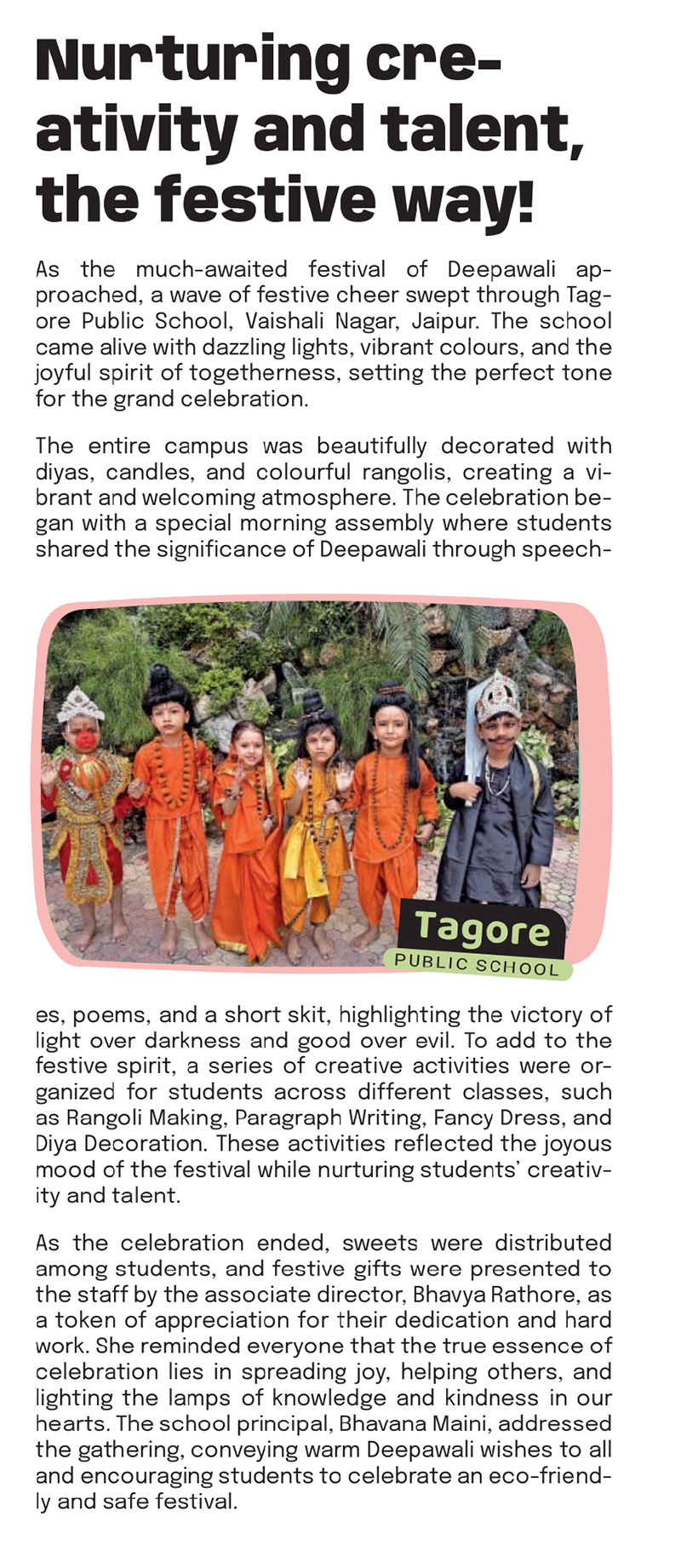 Nurturing creativity and talent, the festive way!

As the much-awaited festival of Deepawali approached, a wave of festive cheer swept through Tagore Public School, Vaishali Nagar, Jaipur. The school came alive with dazzling lights, vibrant colours, and the joyful spirit of togetherness, setting the perfect tone for the grand celebration.

The entire campus was beautifully decorated with diyas, candles, and colourful rangolis, creating a vibrant and welcoming atmosphere. The celebration began with a special morning assembly where students shared the significance of Deepawali through speeches, poems, and a short skit, highlighting the victory of light over darkness and good over evil. To add to the festive spirit, a series of creative activities were organized for students across different classes, such as Rangoli Making, Paragraph Writing, Fancy Dress, and Diya Decoration. These activities reflected the joyous mood of the festival while nurturing students' creativity and talent.

Tagore
PUBLIC SCHOOL

As the celebration ended, sweets were distributed among students, and festive gifts were presented to the staff by the associate director, Bhavya Rathore, as a token of appreciation for their dedication and hard work. She reminded everyone that the true essence of celebration lies in spreading joy, helping others, and lighting the lamps of knowledge and kindness in our hearts. The school principal, Bhavana Maini, addressed the gathering, conveying warm Deepawali wishes to all and encouraging students to celebrate an eco-friendly and safe festival.